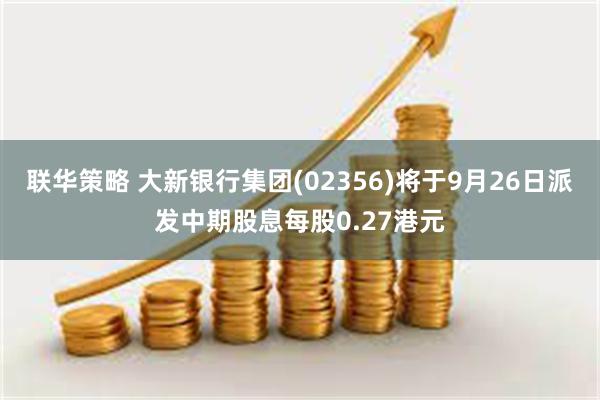 联华策略 大新银行集团(02356)将于9月26日派发中期股息每股0.27港元